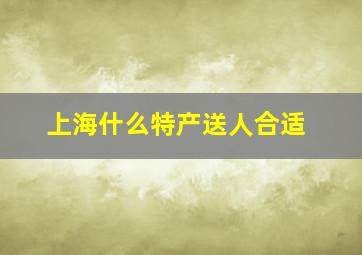 上海什么特产送人合适